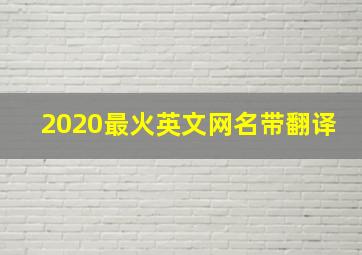 2020最火英文网名带翻译